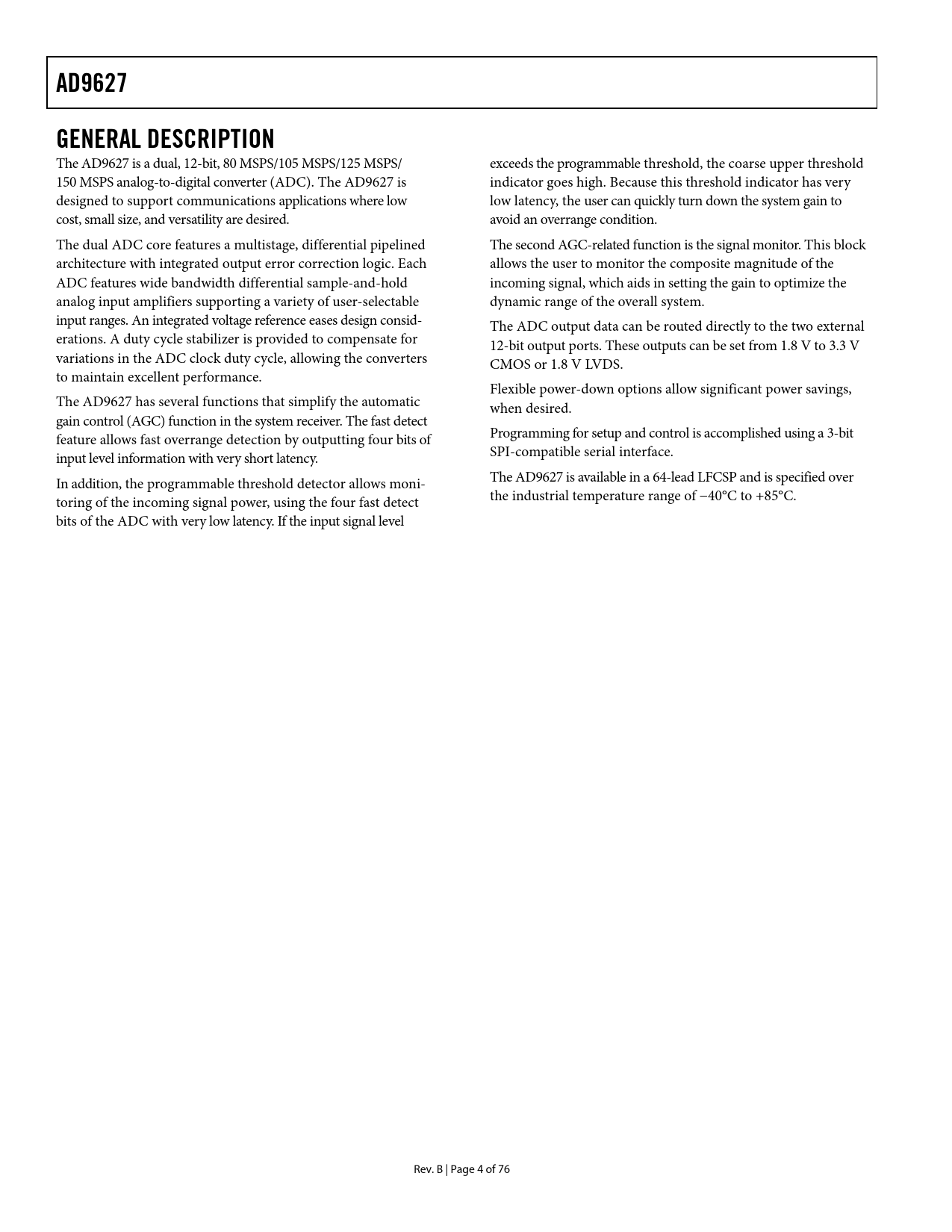 AD9627

GENERAL DESCRIPTION

The AD9627 is a dual, 12-bit, 80 MSPS/105 MSPS/125 MSPS/ 150 MSPS analog-to-digital converter (ADC). The AD9627 is designed to support communications applications where low cost, small size, and versatility are desired.

The dual ADC core features a multistage, differential pipelined architecture with integrated output error correction logic. Each ADC features wide bandwidth differential sample-and-hold analog input amplifiers supporting a variety of user-selectable input ranges. An integrated voltage reference eases design considerations. A duty cycle stabilizer is provided to compensate for variations in the ADC clock duty cycle, allowing the converters to maintain excellent performance.

The AD9627 has several functions that simplify the automatic gain control (AGC) function in the system receiver. The fast detect feature allows fast overrange detection by outputting four bits of input level information with very short latency.

In addition, the programmable threshold detector allows monitoring of the incoming signal power, using the four fast detect bits of the ADC with very low latency. If the input signal level exceeds the programmable threshold, the coarse upper threshold indicator goes high. Because this threshold indicator has very low latency, the user can quickly turn down the system gain to avoid an overrange condition.

The second AGC-related function is the signal monitor. This block allows the user to monitor the composite magnitude of the incoming signal, which aids in setting the gain to optimize the dynamic range of the overall system.

The ADC output data can be routed directly to the two external 12-bit output ports. These outputs can be set from 1.8 V to 3.3 V CMOS or 1.8 V LVDS.

Flexible power-down options allow significant power savings, when desired.

Programming for setup and control is accomplished using a 3-bit SPI-compatible serial interface.

The AD9627 is available in a 64-lead LFCSP and is specified over the industrial temperature range of −40°C to +85°C.

Rev. B | Page 4 of 76